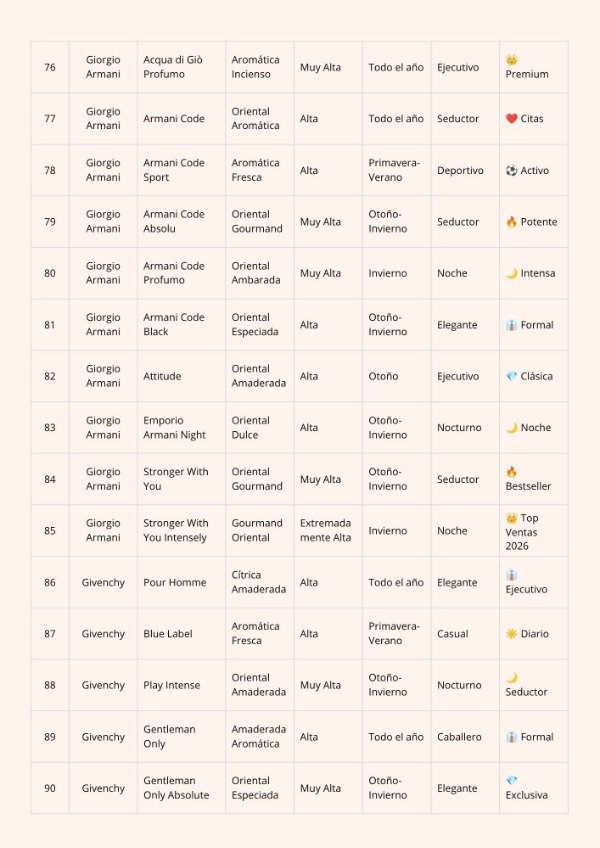 | 76 | Giorgio Armani | Acqua di Giò Profumo | Aromática Incienso | Muy Alta | Todo el año | Ejecutivo | 👑 Premium |
|---|---|---|---|---|---|---|---|
| 77 | Giorgio Armani | Armani Code | Oriental Aromática | Alta | Todo el año | Seductor | ❤️ Citas |
| 78 | Giorgio Armani | Armani Code Sport | Aromática Fresca | Alta | Primavera-Verano | Deportivo | ⚽ Activo |
| 79 | Giorgio Armani | Armani Code Absolu | Oriental Gourmand | Muy Alta | Otoño-Invierno | Seductor | 🔥 Potente |
| 80 | Giorgio Armani | Armani Code Profumo | Oriental Ambarada | Muy Alta | Invierno | Noche | 🌙 Intensa |
| 81 | Giorgio Armani | Armani Code Black | Oriental Especiada | Alta | Otoño-Invierno | Elegante | 👔 Formal |
| 82 | Giorgio Armani | Attitude | Oriental Amaderada | Alta | Otoño | Ejecutivo | 💎 Clásica |
| 83 | Giorgio Armani | Emporio Armani Night | Oriental Dulce | Alta | Otoño-Invierno | Nocturno | 🌙 Noche |
| 84 | Giorgio Armani | Stronger With You | Oriental Gourmand | Muy Alta | Otoño-Invierno | Seductor | 🔥 Bestseller |
| 85 | Giorgio Armani | Stronger With You Intensely | Gourmand Oriental | Extremadamente Alta | Invierno | Noche | 👑 Top Ventas 2026 |
| 86 | Givenchy | Pour Homme | Cítrica Amaderada | Alta | Todo el año | Elegante | 👔 Ejecutivo |
| 87 | Givenchy | Blue Label | Aromática Fresca | Alta | Primavera-Verano | Casual | ☀️ Diario |
| 88 | Givenchy | Play Intense | Oriental Amaderada | Muy Alta | Otoño-Invierno | Nocturno | 🌙 Seductor |
| 89 | Givenchy | Gentleman Only | Amaderada Aromática | Alta | Todo el año | Caballero | 👔 Formal |
| 90 | Givenchy | Gentleman Only Absolute | Oriental Especiada | Muy Alta | Otoño-Invierno | Elegante | 💎 Exclusiva |